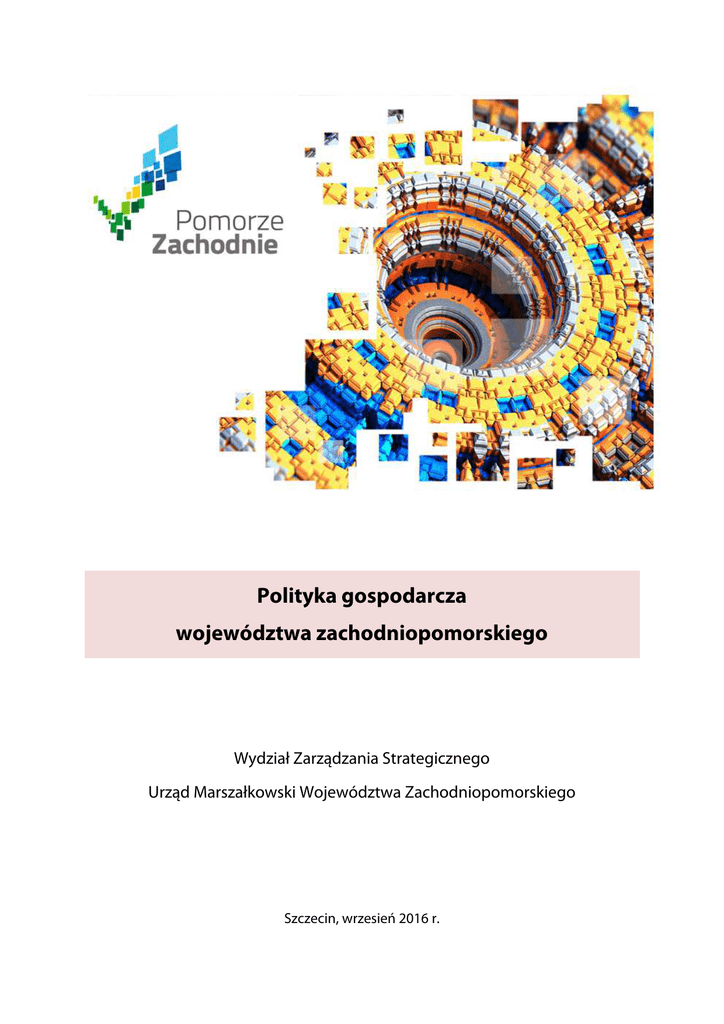 Pomorze
Zachodnie

Polityka gospodarcza
województwa zachodniopomorskiego

Wydział Zarządzania Strategicznego
Urząd Marszałkowski Województwa Zachodniopomorskiego

Szczecin, wrzesień 2016 r.